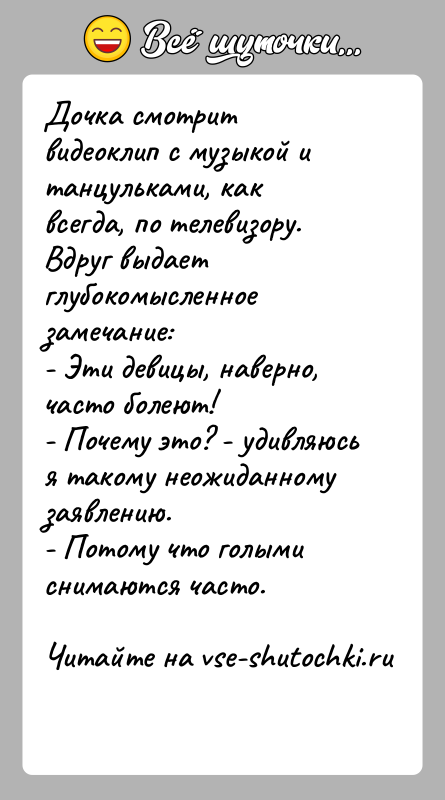 Всё шуточки...

Дочка смотрит видеоклип с музыкой и танцульками, как всегда, по телевизору. Вдруг выдает глубокомысленное замечание:
- Эти девицы, наверно, часто болеют!
- Почему это? - удивляюсь я такому неожиданному заявлению.
- Потому что голыми снимаются часто.

Читайте на vse-shutochki.ru